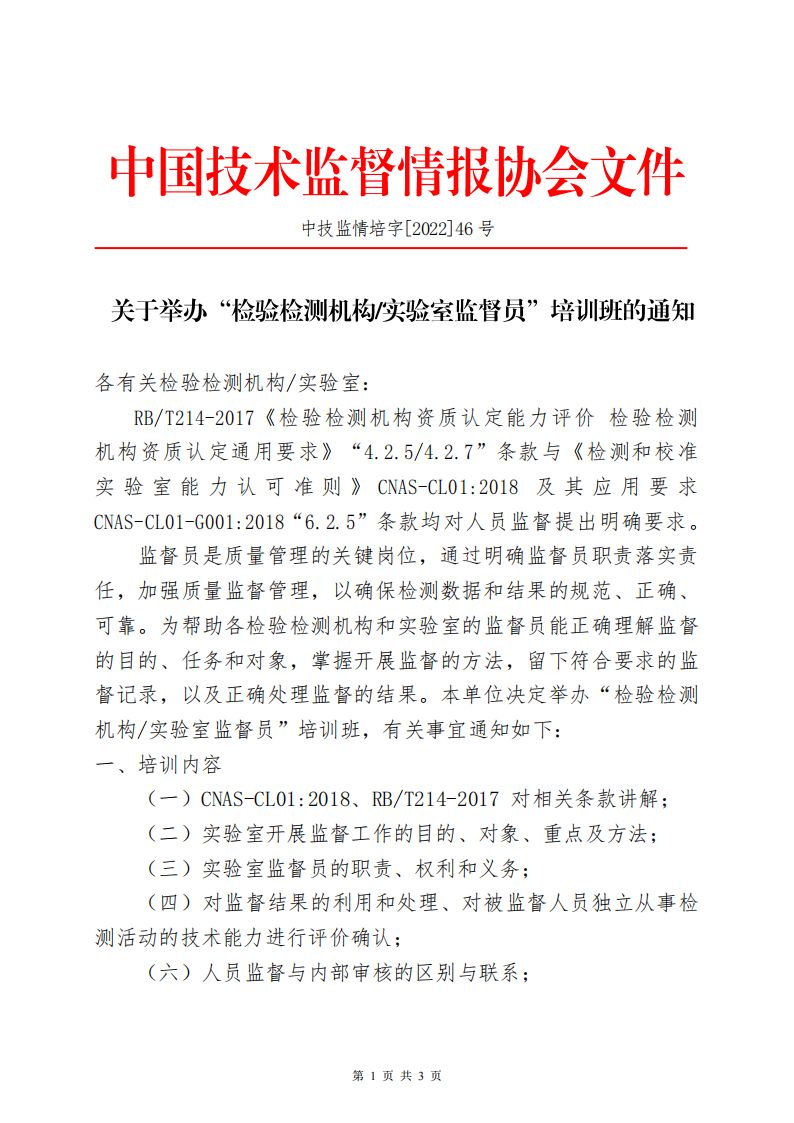 中国技术监督情报协会文件

中技监情培字[2022]46 号

关于举办“检验检测机构/实验室监督员”培训班的通知

各有关检验检测机构/实验室：

RB/T214-2017《检验检测机构资质认定能力评价 检验检测机构资质认定通用要求》“4.2.5/4.2.7”条款与《检测和校准实验室能力认可准则》CNAS-CL01:2018 及其应用要求 CNAS-CL01-G001:2018“6.2.5”条款均对人员监督提出明确要求。

监督员是质量管理的关键岗位，通过明确监督员职责落实责任，加强质量监督管理，以确保检测数据和结果的规范、正确、可靠。为帮助各检验检测机构和实验室的监督员能正确理解监督的目的、任务和对象，掌握开展监督的方法，留下符合要求的监督记录，以及正确处理监督的结果。本单位决定举办“检验检测机构/实验室监督员”培训班，有关事宜通知如下：

一、培训内容

（一）CNAS-CL01:2018、RB/T214-2017 对相关条款讲解；

（二）实验室开展监督工作的目的、对象、重点及方法；

（三）实验室监督员的职责、权利和义务；

（四）对监督结果的利用和处理、对被监督人员独立从事检测活动的技术能力进行评价确认；

（六）人员监督与内部审核的区别与联系；

第 1 页 共 3 页